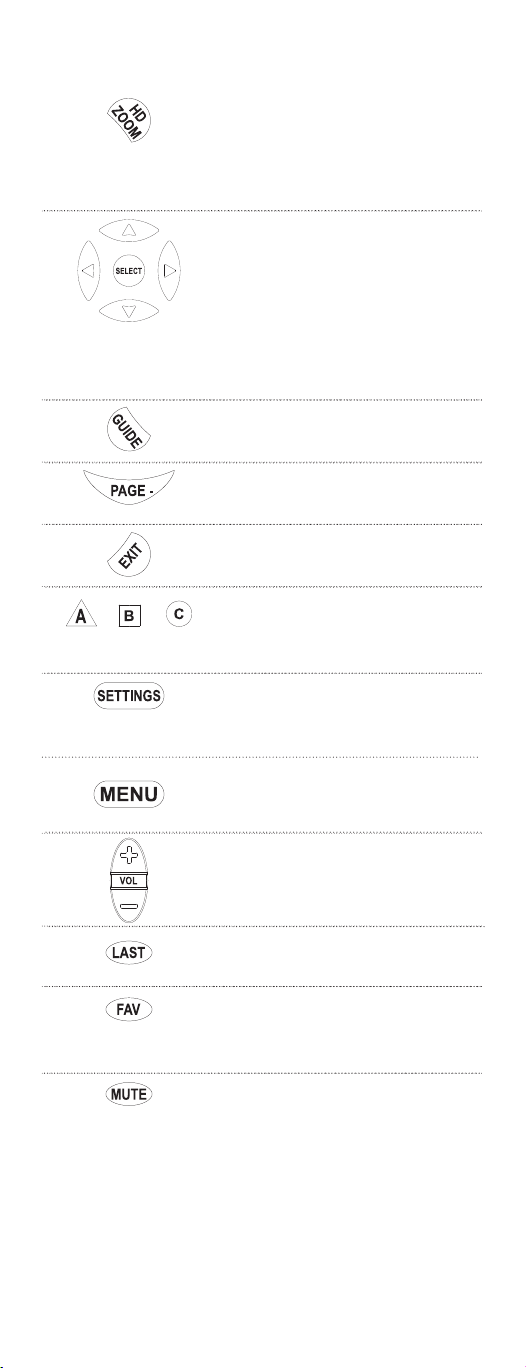 HD ZOOM

SELECT

GUIDE

PAGE -

EXIT

A B C

SETTINGS

MENU

VOL

LAST

FAV

MUTE